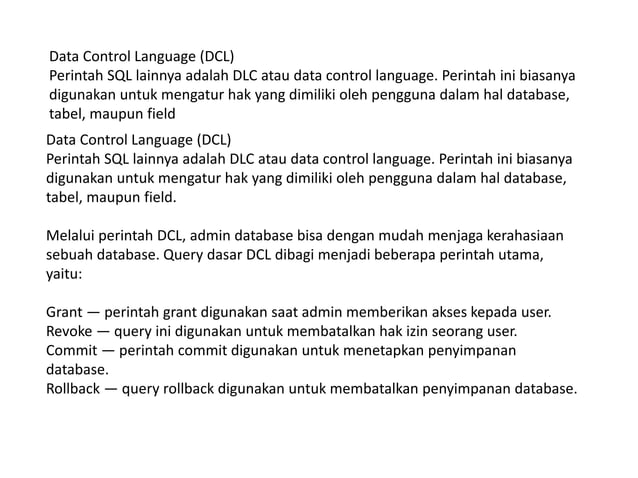 Data Control Language (DCL)
Perintah SQL lainnya adalah DLC atau data control language. Perintah ini biasanya digunakan untuk mengatur hak yang dimiliki oleh pengguna dalam hal database, tabel, maupun field

Data Control Language (DCL)
Perintah SQL lainnya adalah DLC atau data control language. Perintah ini biasanya digunakan untuk mengatur hak yang dimiliki oleh pengguna dalam hal database, tabel, maupun field.

Melalui perintah DCL, admin database bisa dengan mudah menjaga kerahasiaan sebuah database. Query dasar DCL dibagi menjadi beberapa perintah utama, yaitu:

Grant — perintah grant digunakan saat admin memberikan akses kepada user.
Revoke — query ini digunakan untuk membatalkan hak izin seorang user.
Commit — perintah commit digunakan untuk menetapkan penyimpanan database.
Rollback — query rollback digunakan untuk membatalkan penyimpanan database.